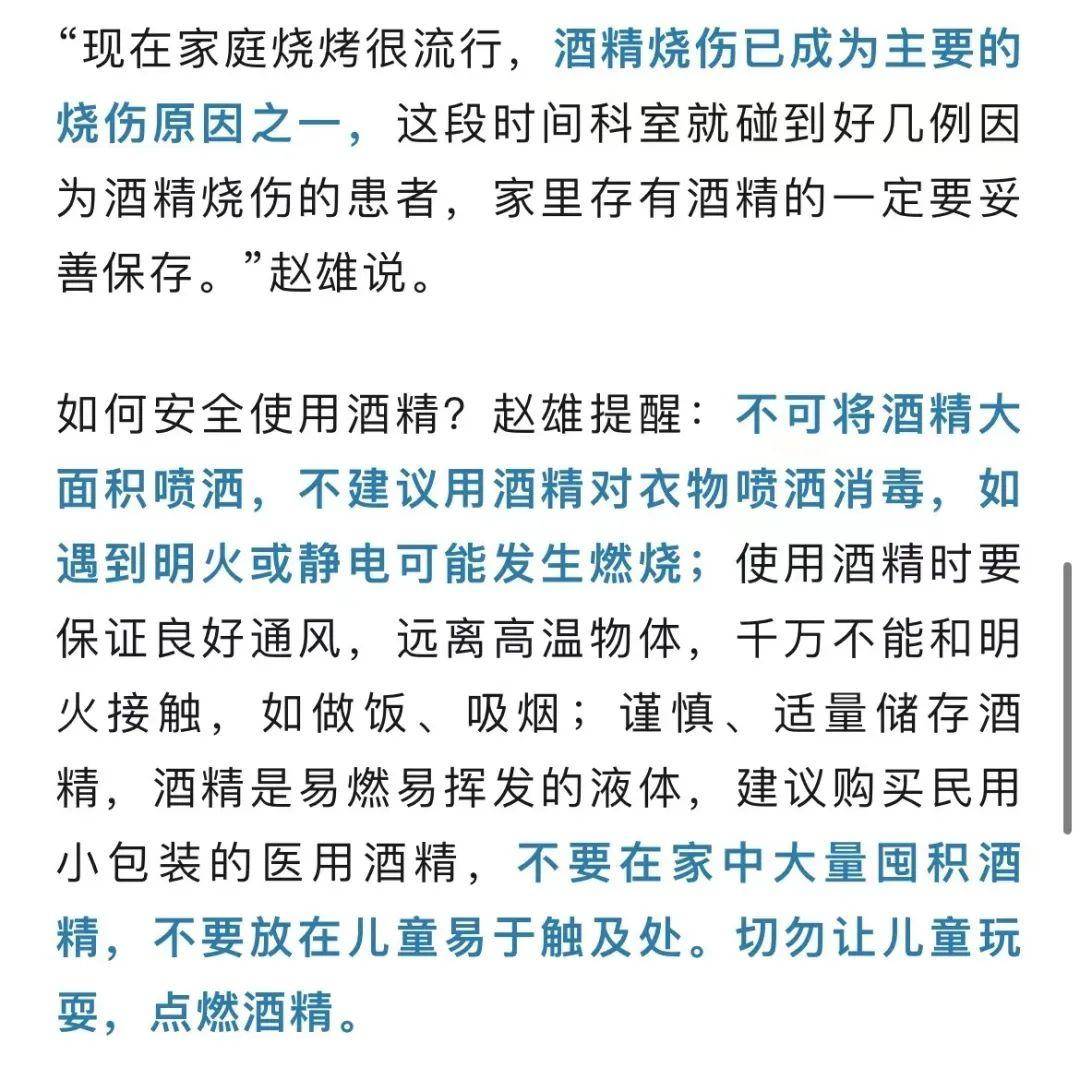 “现在家庭烧烤很流行，酒精烧伤已成为主要的烧伤原因之一，这段时间科室就碰到好几例因为酒精烧伤的患者，家里存有酒精的一定要妥善保存。”赵雄说。

如何安全使用酒精？赵雄提醒：不可将酒精大面积喷洒，不建议用酒精对衣物喷洒消毒，如遇到明火或静电可能发生燃烧；使用酒精时要保证良好通风，远离高温物体，千万不能和明火接触，如做饭、吸烟；谨慎、适量储存酒精，酒精是易燃易挥发的液体，建议购买民用小包装的医用酒精，不要在家中大量囤积酒精，不要放在儿童易于触及处。切勿让儿童玩耍，点燃酒精。